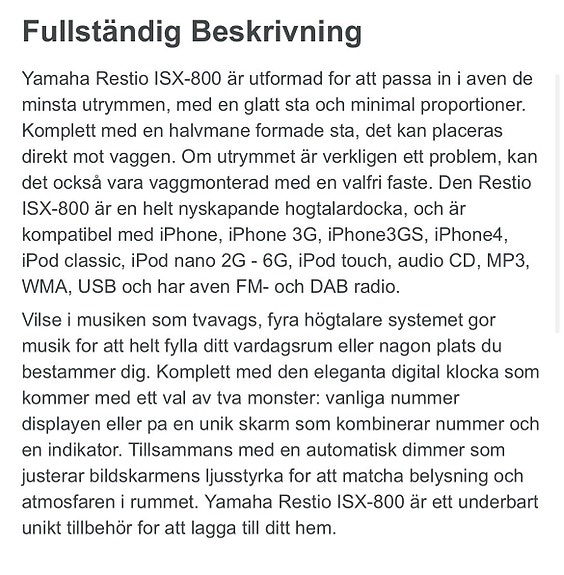 Fullständig Beskrivning

Yamaha Restio ISX-800 är utformad for att passa in i aven de minsta utrymmen, med en glatt sta och minimal proportioner. Komplett med en halvmane formade sta, det kan placeras direkt mot vaggen. Om utrymmet är verkligen ett problem, kan det också vara vaggmonterad med en valfri faste. Den Restio ISX-800 är en helt nyskapande hogtalardocka, och är kompatibel med iPhone, iPhone 3G, iPhone3GS, iPhone4, iPod classic, iPod nano 2G - 6G, iPod touch, audio CD, MP3, WMA, USB och har aven FM- och DAB radio.

Vilse i musiken som tvavags, fyra högtalare systemet gor musik for att helt fylla ditt vardagsrum eller nagon plats du bestammer dig. Komplett med den eleganta digital klocka som kommer med ett val av tva monster: vanliga nummer displayen eller pa en unik skarm som kombinerar nummer och en indikator. Tillsammans med en automatisk dimmer som justerar bildskarmens ljusstyrka for att matcha belysning och atmosfaren i rummet. Yamaha Restio ISX-800 är ett underbart unikt tillbehör for att lagga till ditt hem.